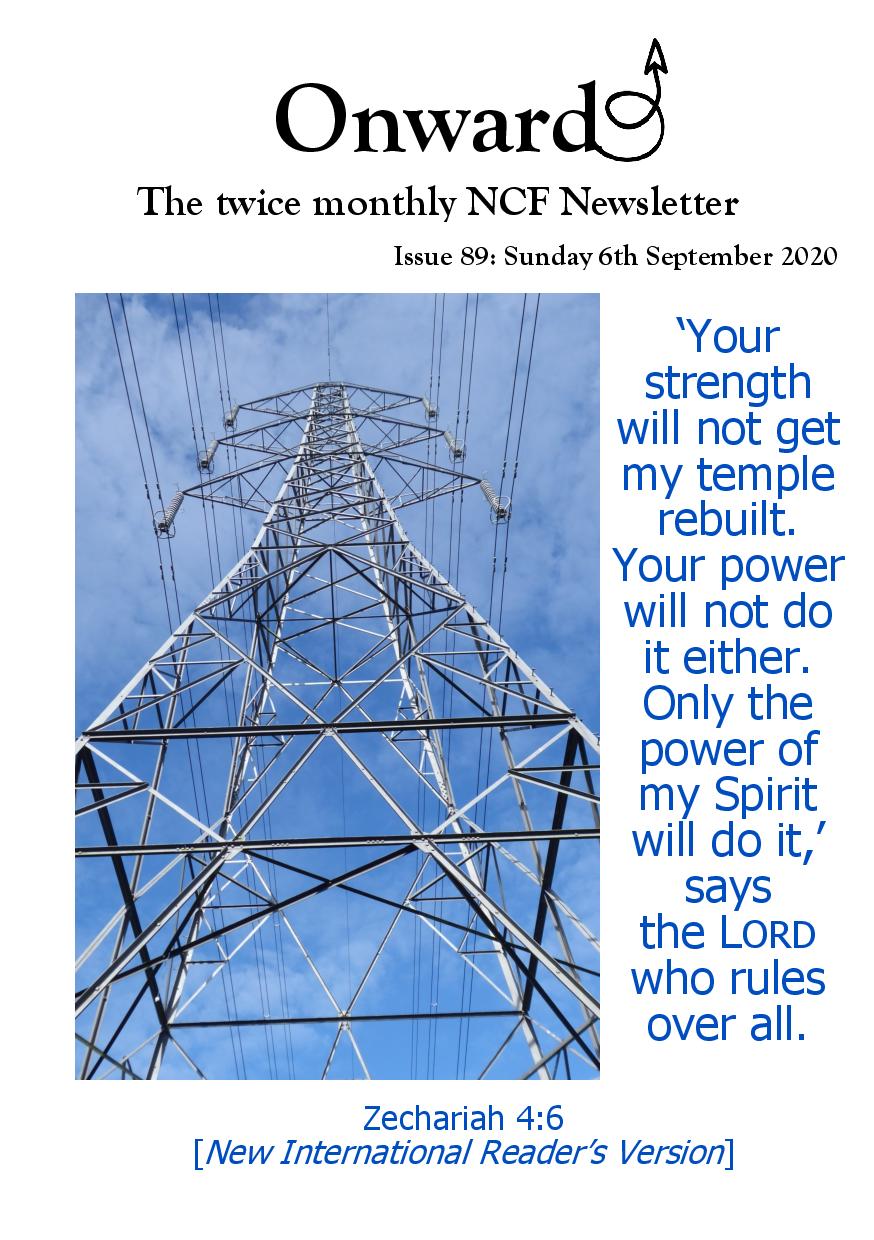 Onward

The twice monthly NCF Newsletter

Issue 89: Sunday 6th September 2020

'Your strength will not get my temple rebuilt. Your power will not do it either. Only the power of my Spirit will do it,' says the LORD who rules over all.

Zechariah 4:6
[New International Reader's Version]